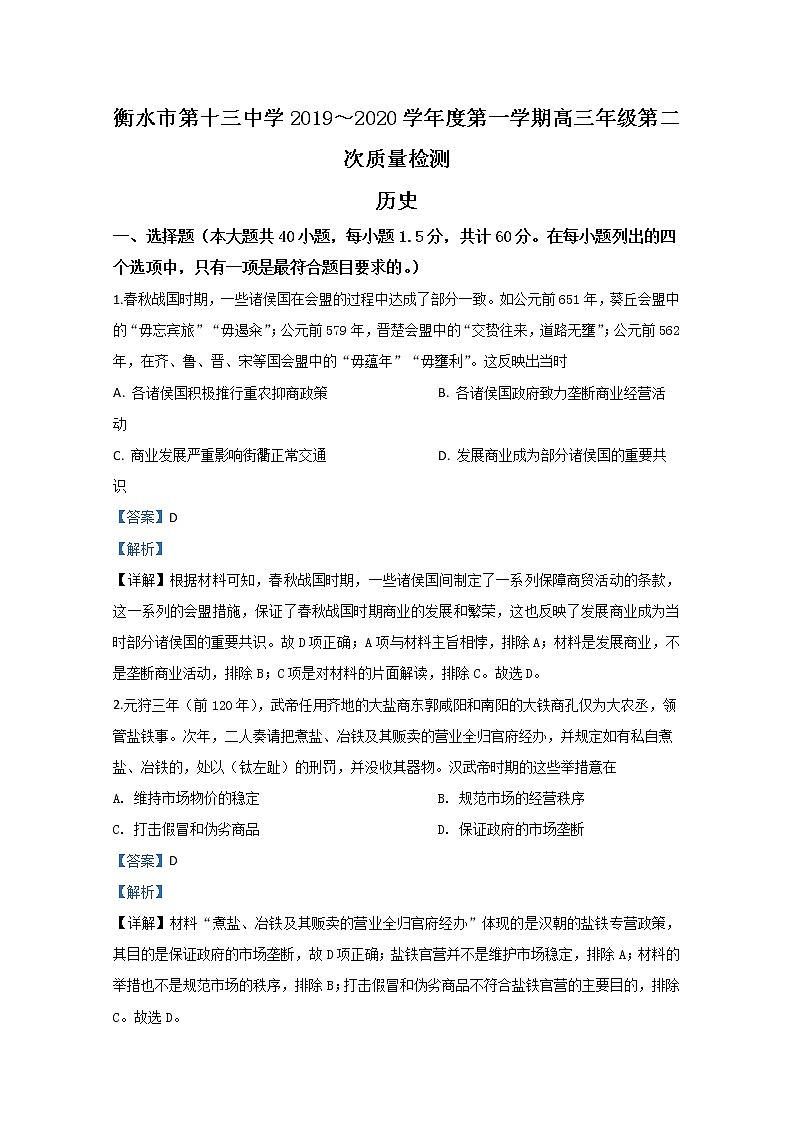 衡水市第十三中学 2019～2020 学年度第一学期高三年级第二次质量检测

历史

一、选择题（本大题共 40 小题，每小题 1.5 分，共计 60 分。在每小题列出的四个选项中，只有一项是最符合题目要求的。）

1.春秋战国时期，一些诸侯国在会盟的过程中达成了部分一致。如公元前 651 年，葵丘会盟中的“毋忘宾旅”“毋遏籴”；公元前 579 年，晋楚会盟中的“交贽往来，道路无壅”；公元前 562 年，在齐、鲁、晋、宋等国会盟中的“毋蕴年”“毋壅利”。这反映出当时

A. 各诸侯国积极推行重农抑商政策

B. 各诸侯国政府致力垄断商业经营活动

C. 商业发展严重影响街衢正常交通

D. 发展商业成为部分诸侯国的重要共识

【答案】D

【解析】

【详解】根据材料可知，春秋战国时期，一些诸侯国间制定了一系列保障商贸活动的条款，这一系列的会盟措施，保证了春秋战国时期商业的发展和繁荣，这也反映了发展商业成为当时部分诸侯国的重要共识。故 D 项正确；A 项与材料主旨相悖，排除 A；材料是发展商业，不是垄断商业活动，排除 B；C 项是对材料的片面解读，排除 C。故选 D。

2.元狩三年（前 120 年），武帝任用齐地的大盐商东郭咸阳和南阳的大铁商孔仅为大农丞，领管盐铁事。次年，二人奏请把煮盐、冶铁及其贩卖的营业全归官府经办，并规定如有私自煮盐、冶铁的，处以（钛左趾）的刑罚，并没收其器物。汉武帝时期的这些举措意在

A. 维持市场物价的稳定

B. 规范市场的经营秩序

C. 打击假冒和伪劣商品

D. 保证政府的市场垄断

【答案】D

【解析】

【详解】材料“煮盐、冶铁及其贩卖的营业全归官府经办”体现的是汉朝的盐铁专营政策，其目的是保证政府的市场垄断，故 D 项正确；盐铁官营并不是维护市场稳定，排除 A；材料的举措也不是规范市场的秩序，排除 B；打击假冒和伪劣商品不符合盐铁官营的主要目的，排除 C。故选 D。